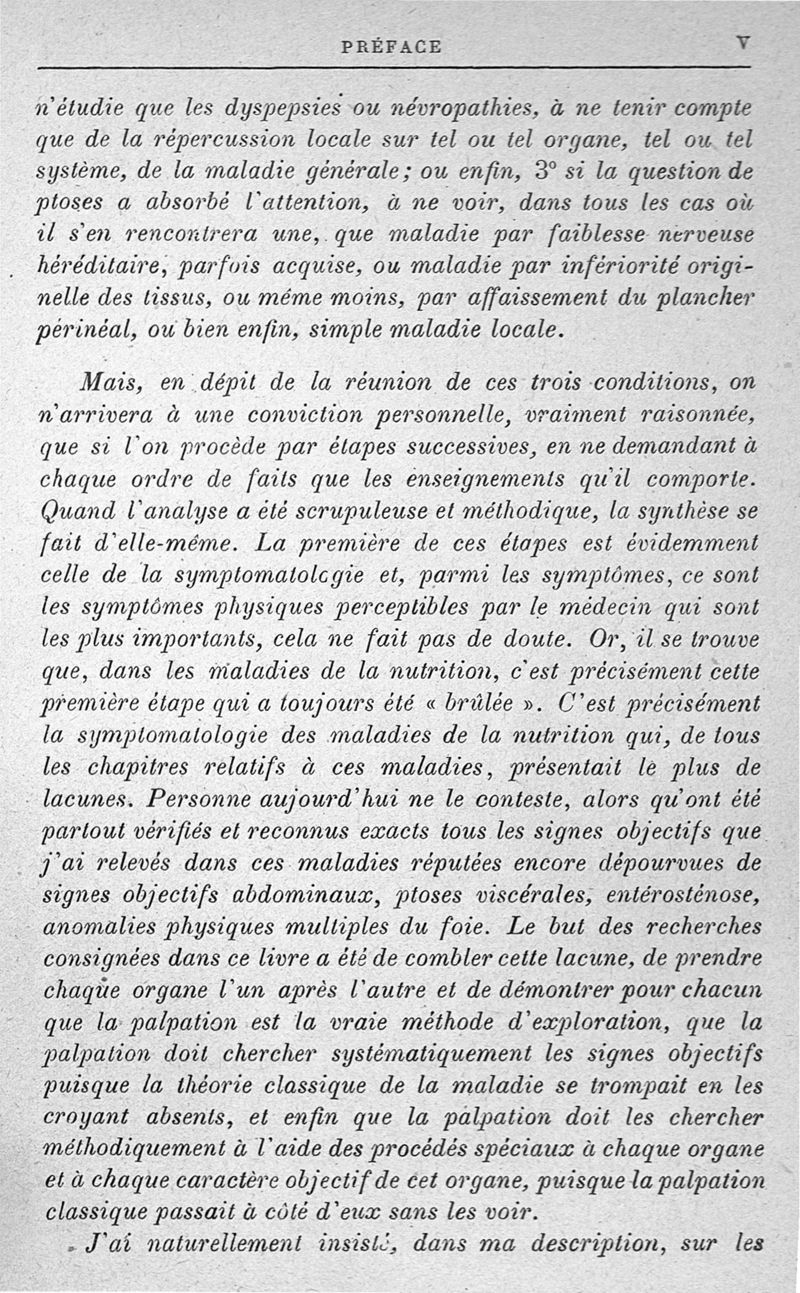 PRÉFACE V

n'étudie que les dyspepsies ou névropathies, à ne tenir compte que de la répercussion locale sur tel ou tel organe, tel ou tel système, de la maladie générale; ou enfin, 3° si la question de ptoses a absorbé l'attention, à ne voir, dans tous les cas où il s'en rencontrera une, que maladie par faiblesse nerveuse héréditaire, parfois acquise, ou maladie par infériorité originelle des tissus, ou même moins, par affaissement du plancher périnéal, ou bien enfin, simple maladie locale.

Mais, en dépit de la réunion de ces trois conditions, on n'arrivera à une conviction personnelle, vraiment raisonnée, que si l'on procède par étapes successives, en ne demandant à chaque ordre de faits que les enseignements qu'il comporte. Quand l'analyse a été scrupuleuse et méthodique, la synthèse se fait d'elle-même. La première de ces étapes est évidemment celle de la symptomatologie et, parmi les symptômes, ce sont les symptômes physiques perceptibles par le médecin qui sont les plus importants, cela ne fait pas de doute. Or, il se trouve que, dans les maladies de la nutrition, c'est précisément cette première étape qui a toujours été « brûlée ». C'est précisément la symptomatologie des maladies de la nutrition qui, de tous les chapitres relatifs à ces maladies, présentait le plus de lacunes. Personne aujourd'hui ne le conteste, alors qu'ont été partout vérifiés et reconnus exacts tous les signes objectifs que j'ai relevés dans ces maladies réputées encore dépourvues de signes objectifs abdominaux, ptoses viscérales, entérosténose, anomalies physiques multiples du foie. Le but des recherches consignées dans ce livre a été de combler cette lacune, de prendre chaque organe l'un après l'autre et de démontrer pour chacun que la palpation est la vraie méthode d'exploration, que la palpation doit chercher systématiquement les signes objectifs puisque la théorie classique de la maladie se trompait en les croyant absents, et enfin que la palpation doit les chercher méthodiquement à l'aide des procédés spéciaux à chaque organe et à chaque caractère objectif de cet organe, puisque la palpation classique passait à côté d'eux sans les voir.

J'ai naturellement insisté, dans ma description, sur les